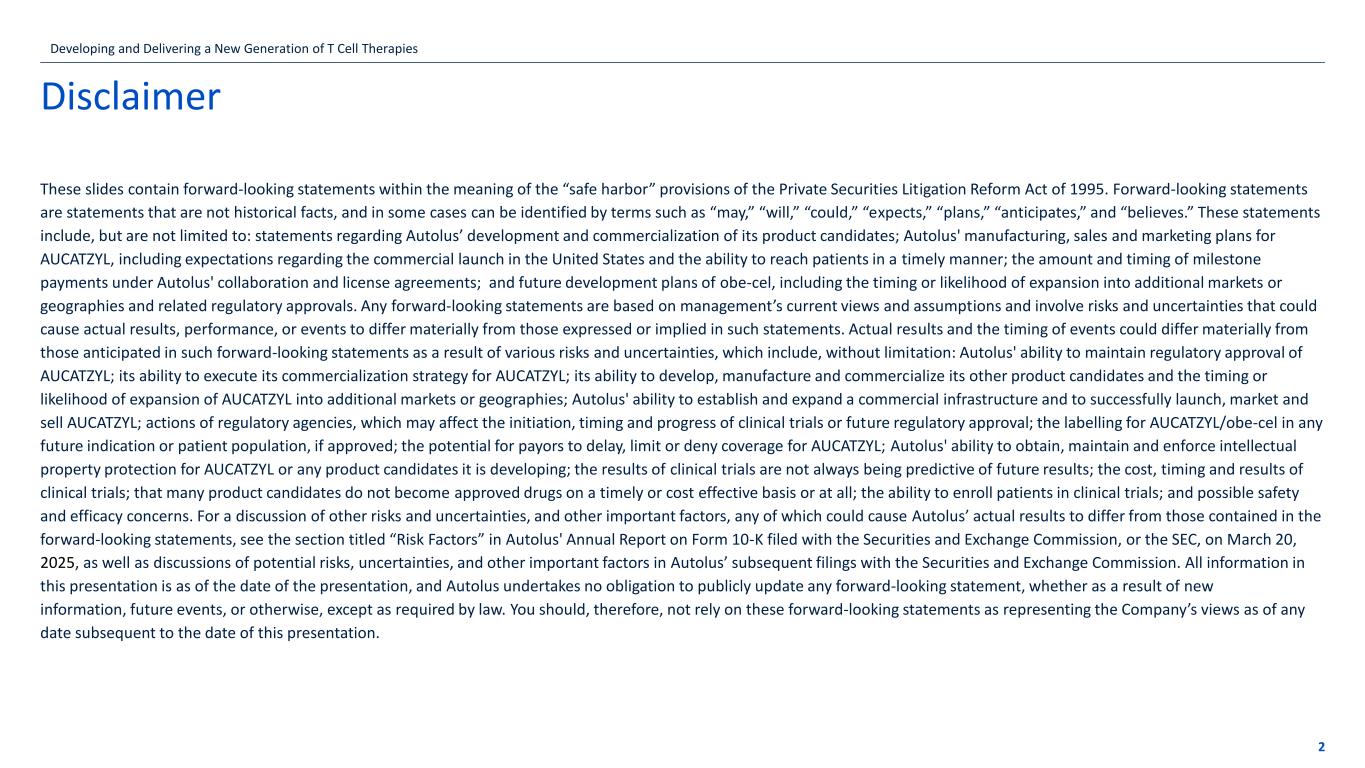 Developing and Delivering a New Generation of T Cell Therapies

Disclaimer

These slides contain forward-looking statements within the meaning of the “safe harbor” provisions of the Private Securities Litigation Reform Act of 1995. Forward-looking statements are statements that are not historical facts, and in some cases can be identified by terms such as “may,” “will,” “could,” “expects,” “plans,” “anticipates,” and “believes.” These statements include, but are not limited to: statements regarding Autolus’ development and commercialization of its product candidates; Autolus' manufacturing, sales and marketing plans for AUCATZYL, including expectations regarding the commercial launch in the United States and the ability to reach patients in a timely manner; the amount and timing of milestone payments under Autolus' collaboration and license agreements; and future development plans of obe-cel, including the timing or likelihood of expansion into additional markets or geographies and related regulatory approvals. Any forward-looking statements are based on management’s current views and assumptions and involve risks and uncertainties that could cause actual results, performance, or events to differ materially from those expressed or implied in such statements. Actual results and the timing of events could differ materially from those anticipated in such forward-looking statements as a result of various risks and uncertainties, which include, without limitation: Autolus' ability to maintain regulatory approval of AUCATZYL; its ability to execute its commercialization strategy for AUCATZYL; its ability to develop, manufacture and commercialize its other product candidates and the timing or likelihood of expansion of AUCATZYL into additional markets or geographies; Autolus' ability to establish and expand a commercial infrastructure and to successfully launch, market and sell AUCATZYL; actions of regulatory agencies, which may affect the initiation, timing and progress of clinical trials or future regulatory approval; the labelling for AUCATZYL/obe-cel in any future indication or patient population, if approved; the potential for payors to delay, limit or deny coverage for AUCATZYL; Autolus' ability to obtain, maintain and enforce intellectual property protection for AUCATZYL or any product candidates it is developing; the results of clinical trials are not always being predictive of future results; the cost, timing and results of clinical trials; that many product candidates do not become approved drugs on a timely or cost effective basis or at all; the ability to enroll patients in clinical trials; and possible safety and efficacy concerns. For a discussion of other risks and uncertainties, and other important factors, any of which could cause Autolus’ actual results to differ from those contained in the forward-looking statements, see the section titled “Risk Factors” in Autolus' Annual Report on Form 10-K filed with the Securities and Exchange Commission, or the SEC, on March 20, 2025, as well as discussions of potential risks, uncertainties, and other important factors in Autolus’ subsequent filings with the Securities and Exchange Commission. All information in this presentation is as of the date of the presentation, and Autolus undertakes no obligation to publicly update any forward-looking statement, whether as a result of new information, future events, or otherwise, except as required by law. You should, therefore, not rely on these forward-looking statements as representing the Company’s views as of any date subsequent to the date of this presentation.

2